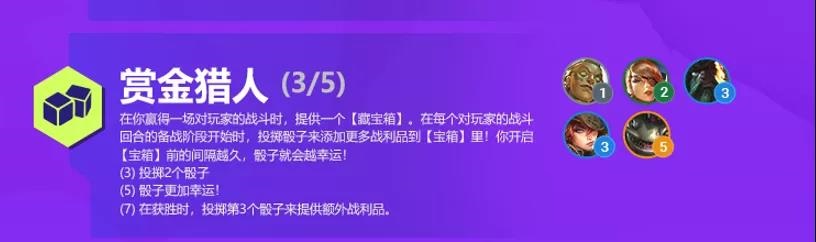 赏金猎人 (3/5)

在你赢得一场对玩家的战斗时，提供一个【藏宝箱】。在每个对玩家的战斗回合的备战阶段开始时，投掷骰子来添加更多战利品到【宝箱】里！你开启【宝箱】前的间隔越久，骰子就会越幸运！
(3) 投掷2个骰子
(5) 骰子更加幸运！
(7) 在获胜时，投掷第3个骰子来提供额外战利品。

1
2
3
3
5